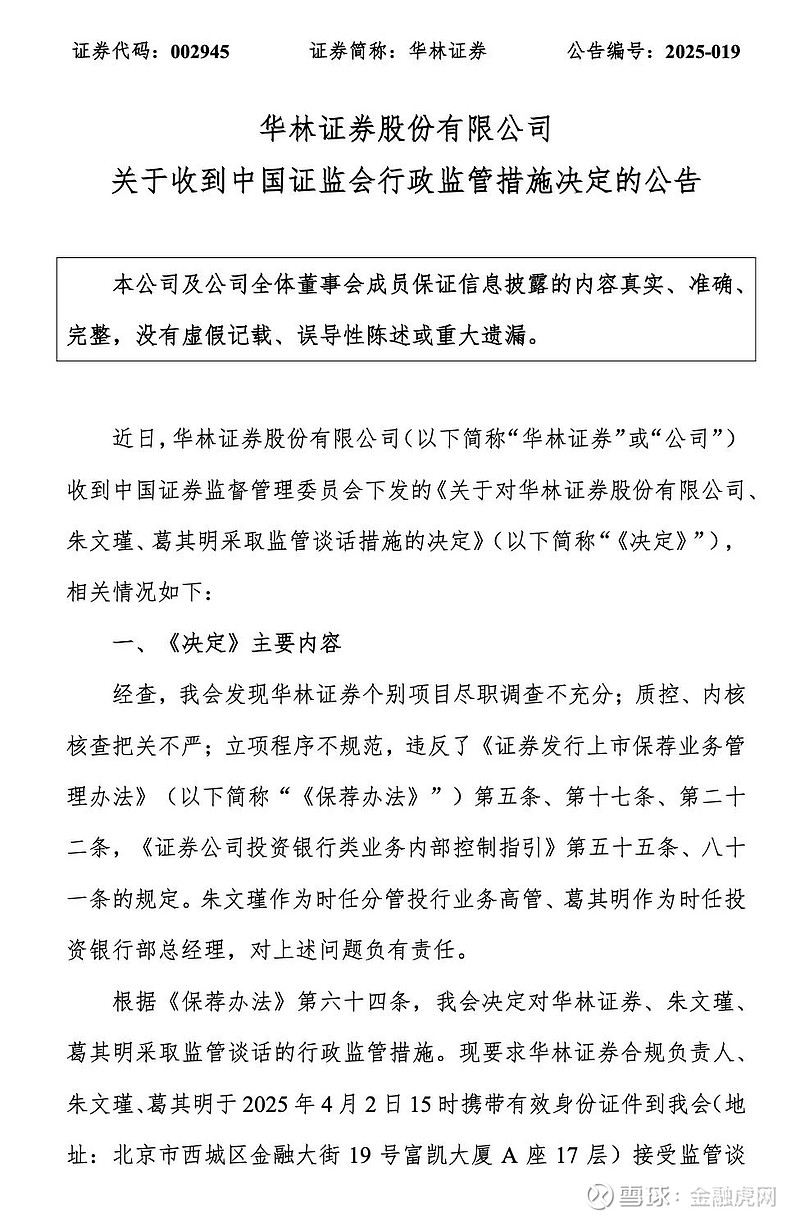 证券代码：002945　　证券简称：华林证券　　公告编号：2025-019

华林证券股份有限公司
关于收到中国证监会行政监管措施决定的公告

本公司及公司全体董事会成员保证信息披露的内容真实、准确、完整，没有虚假记载、误导性陈述或重大遗漏。

近日，华林证券股份有限公司（以下简称“华林证券”或“公司”）收到中国证券监督管理委员会下发的《关于对华林证券股份有限公司、朱文瑾、葛其明采取监管谈话措施的决定》（以下简称“《决定》”），相关情况如下：

一、《决定》主要内容

经查，我会发现华林证券个别项目尽职调查不充分；质控、内核核查把关不严；立项程序不规范，违反了《证券发行上市保荐业务管理办法》（以下简称“《保荐办法》”）第五条、第十七条、第二十二条，《证券公司投资银行类业务内部控制指引》第五十五条、八十一条的规定。朱文瑾作为时任分管投行业务高管、葛其明作为时任投资银行部总经理，对上述问题负有责任。

根据《保荐办法》第六十四条，我会决定对华林证券、朱文瑾、葛其明采取监管谈话的行政监管措施。现要求华林证券合规负责人、朱文瑾、葛其明于2025年4月2日15时携带有效身份证件到我会（地址：北京市西城区金融大街19号富凯大厦A座17层）接受监管谈

雪球：金融虎网